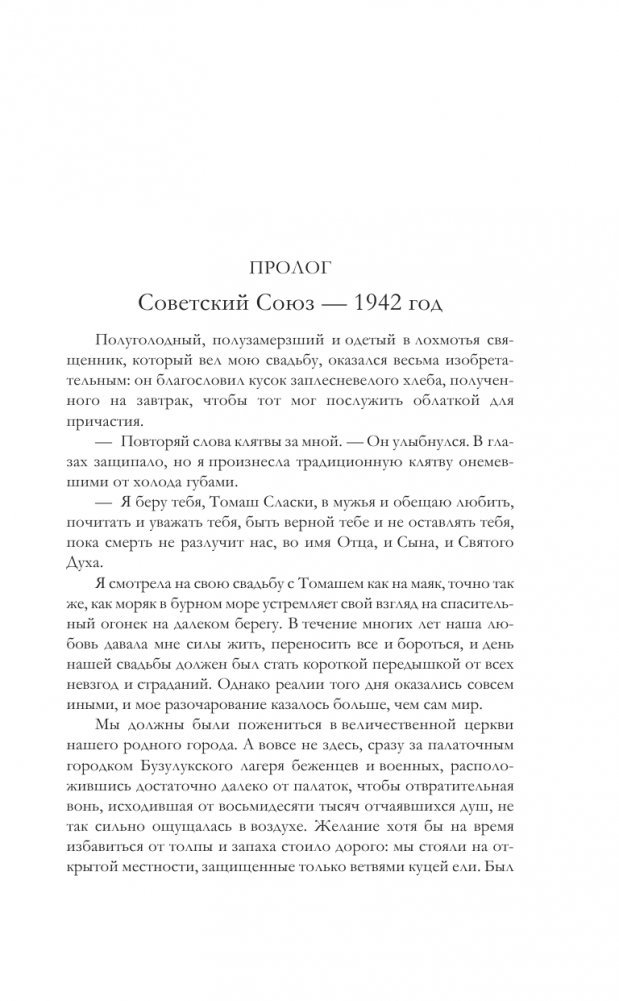 ПРОЛОГ

Советский Союз — 1942 год

Полуголодный, полузамерзший и одетый в лохмотья священник, который вел мою свадьбу, оказался весьма изобретательным: он благословил кусок заплесневелого хлеба, полученного на завтрак, чтобы тот мог послужить облаткой для причастия.

— Повторяй слова клятвы за мной. — Он улыбнулся. В глазах защипало, но я произнесла традиционную клятву онемевшими от холода губами.

— Я беру тебя, Томаш Сласки, в мужья и обещаю любить, почитать и уважать тебя, быть верной тебе и не оставлять тебя, пока смерть не разлучит нас, во имя Отца, и Сына, и Святого Духа.

Я смотрела на свою свадьбу с Томашем как на маяк, точно так же, как моряк в бурном море устремляет свой взгляд на спасительный огонек на далеком берегу. В течение многих лет наша любовь давала мне силы жить, переносить все и бороться, и день нашей свадьбы должен был стать короткой передышкой от всех невзгод и страданий. Однако реалии того дня оказались совсем иными, и мое разочарование казалось больше, чем сам мир.

Мы должны были пожениться в величественной церкви нашего родного города. А вовсе не здесь, сразу за палаточным городком Бузулукского лагеря беженцев и военных, расположившись достаточно далеко от палаток, чтобы отвратительная вонь, исходившая от восьмидесяти тысяч отчаявшихся душ, не так сильно ощущалась в воздухе. Желание хотя бы на время избавиться от толпы и запаха стоило дорого: мы стояли на открытой местности, защищенные только ветвями куцей ели. Был